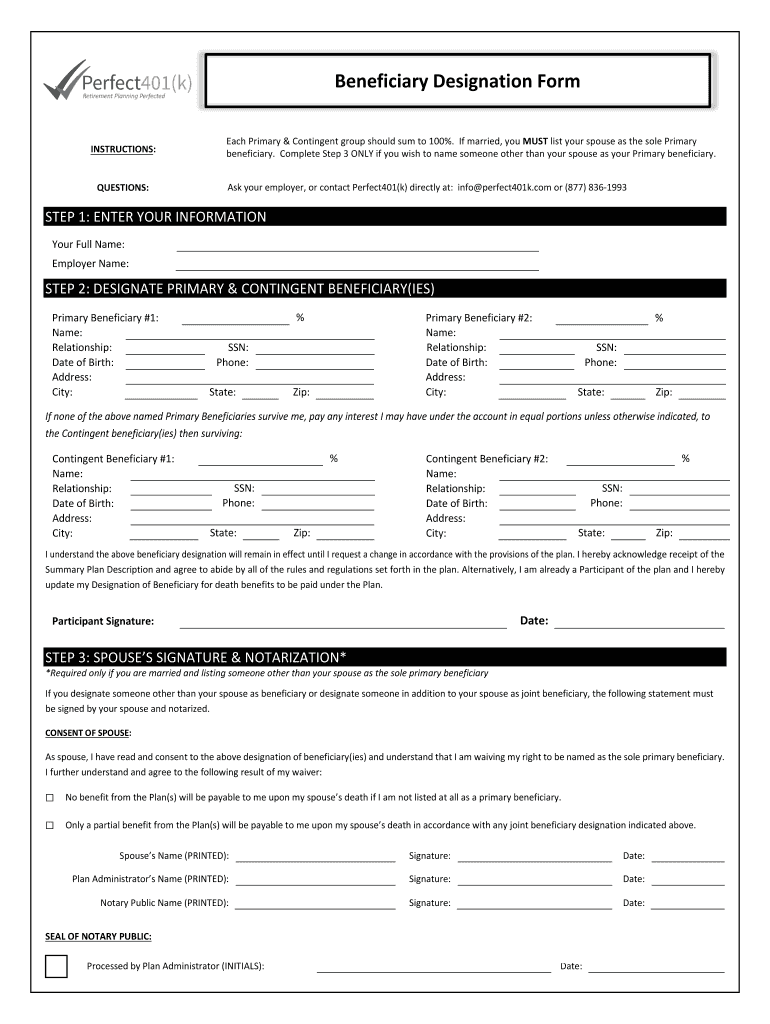 Perfect401(k)
Retirement Planning Perfected

Beneficiary Designation Form

INSTRUCTIONS: Each Primary & Contingent group should sum to 100%. If married, you MUST list your spouse as the sole Primary beneficiary. Complete Step 3 ONLY if you wish to name someone other than your spouse as your Primary beneficiary.

QUESTIONS: Ask your employer, or contact Perfect401(k) directly at: info@perfect401k.com or (877) 836-1993

STEP 1: ENTER YOUR INFORMATION

Your Full Name:

Employer Name:

STEP 2: DESIGNATE PRIMARY & CONTINGENT BENEFICIARY(IES)

Primary Beneficiary #1: %
Name:
Relationship: SSN:
Date of Birth: Phone:
Address:
City: State: Zip:

Primary Beneficiary #2: %
Name:
Relationship: SSN:
Date of Birth: Phone:
Address:
City: State: Zip:

If none of the above named Primary Beneficiaries survive me, pay any interest I may have under the account in equal portions unless otherwise indicated, to the Contingent beneficiary(ies) then surviving:

Contingent Beneficiary #1: %
Name:
Relationship: SSN:
Date of Birth: Phone:
Address:
City: State: Zip:

Contingent Beneficiary #2: %
Name:
Relationship: SSN:
Date of Birth: Phone:
Address:
City: State: Zip:

I understand the above beneficiary designation will remain in effect until I request a change in accordance with the provisions of the plan. I hereby acknowledge receipt of the Summary Plan Description and agree to abide by all of the rules and regulations set forth in the plan. Alternatively, I am already a Participant of the plan and I hereby update my Designation of Beneficiary for death benefits to be paid under the Plan.

Participant Signature: Date:

STEP 3: SPOUSE'S SIGNATURE & NOTARIZATION*
*Required only if you are married and listing someone other than your spouse as the sole primary beneficiary

If you designate someone other than your spouse as beneficiary or designate someone in addition to your spouse as joint beneficiary, the following statement must be signed by your spouse and notarized.

CONSENT OF SPOUSE:

As spouse, I have read and consent to the above designation of beneficiary(ies) and understand that I am waiving my right to be named as the sole primary beneficiary. I further understand and agree to the following result of my waiver:

☐ No benefit from the Plan(s) will be payable to me upon my spouse's death if I am not listed at all as a primary beneficiary.

☐ Only a partial benefit from the Plan(s) will be payable to me upon my spouse's death in accordance with any joint beneficiary designation indicated above.

Spouse's Name (PRINTED): Signature: Date:

Plan Administrator's Name (PRINTED): Signature: Date:

Notary Public Name (PRINTED): Signature: Date:

SEAL OF NOTARY PUBLIC:

Processed by Plan Administrator (INITIALS): Date: